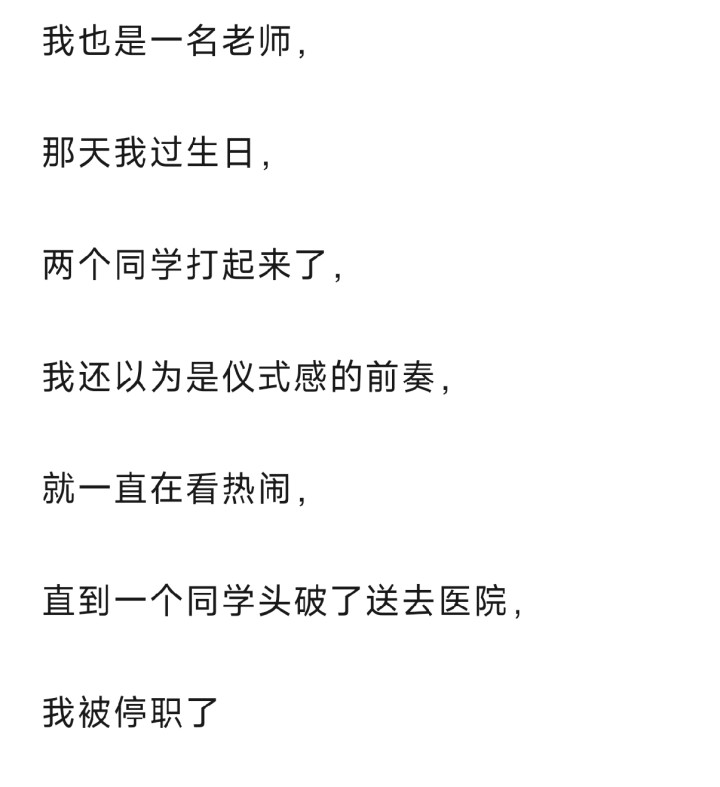 我也是一名老师，

那天我过生日，

两个同学打起来了，

我还以为是仪式感的前奏，

就一直在看热闹，

直到一个同学头破了送去医院，

我被停职了